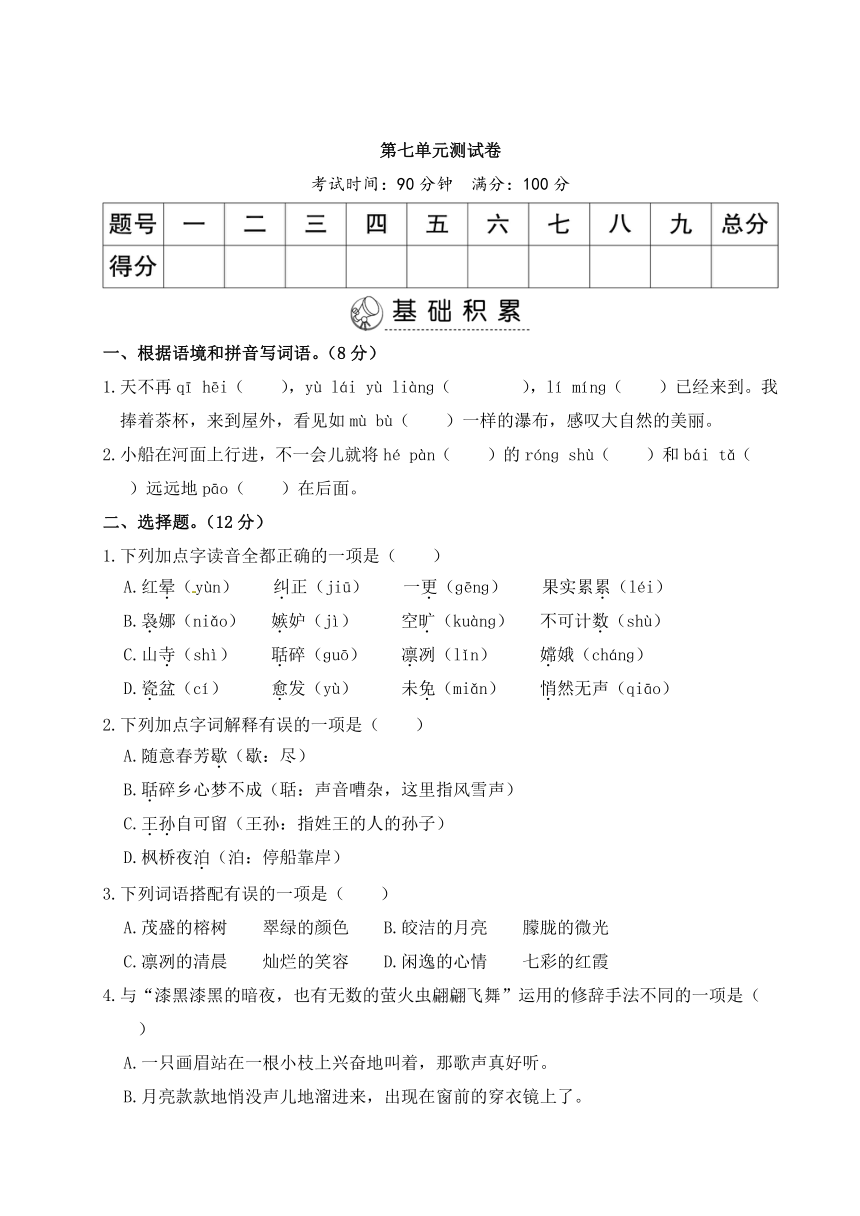 第七单元测试卷

考试时间：90 分钟　满分：100 分

| 题号 | 一 | 二 | 三 | 四 | 五 | 六 | 七 | 八 | 九 | 总分 |
|---|---|---|---|---|---|---|---|---|---|---|
| 得分 | | | | | | | | | | |

基础积累

一、根据语境和拼音写词语。（8 分）

1.天不再 qī hēi（　　），yù lái yù liàng（　　　），lí míng（　　）已经来到。我捧着茶杯，来到屋外，看见如 mù bù（　　）一样的瀑布，感叹大自然的美丽。

2.小船在河面上行进，不一会儿就将 hé pàn（　　）的 róng shù（　　）和 bái tǎ（　　）远远地 pāo（　　）在后面。

二、选择题。（12 分）

1.下列加点字读音全都正确的一项是（　　）

A.红晕（yùn）　纠正（jiū）　一更（gēng）　果实累累（léi）

B.袅娜（niǎo）　嫉妒（jì）　空旷（kuàng）　不可计数（shù）

C.山寺（shì）　聒碎（guō）　凛冽（lǐn）　嫦娥（cháng）

D.瓷盆（cí）　愈发（yù）　未免（miǎn）　悄然无声（qiāo）

2.下列加点字词解释有误的一项是（　　）

A.随意春芳歇（歇：尽）

B.聒碎乡心梦不成（聒：声音嘈杂，这里指风雪声）

C.王孙自可留（王孙：指姓王的人的孙子）

D.枫桥夜泊（泊：停船靠岸）

3.下列词语搭配有误的一项是（　　）

A.茂盛的榕树　翠绿的颜色　B.皎洁的月亮　朦胧的微光

C.凛冽的清晨　灿烂的笑容　D.闲逸的心情　七彩的红霞

4.与“漆黑漆黑的暗夜，也有无数的萤火虫翩翩飞舞”运用的修辞手法不同的一项是（　　）

A.一只画眉站在一根小枝上兴奋地叫着，那歌声真好听。

B.月亮款款地悄没声儿地溜进来，出现在窗前的穿衣镜上了。